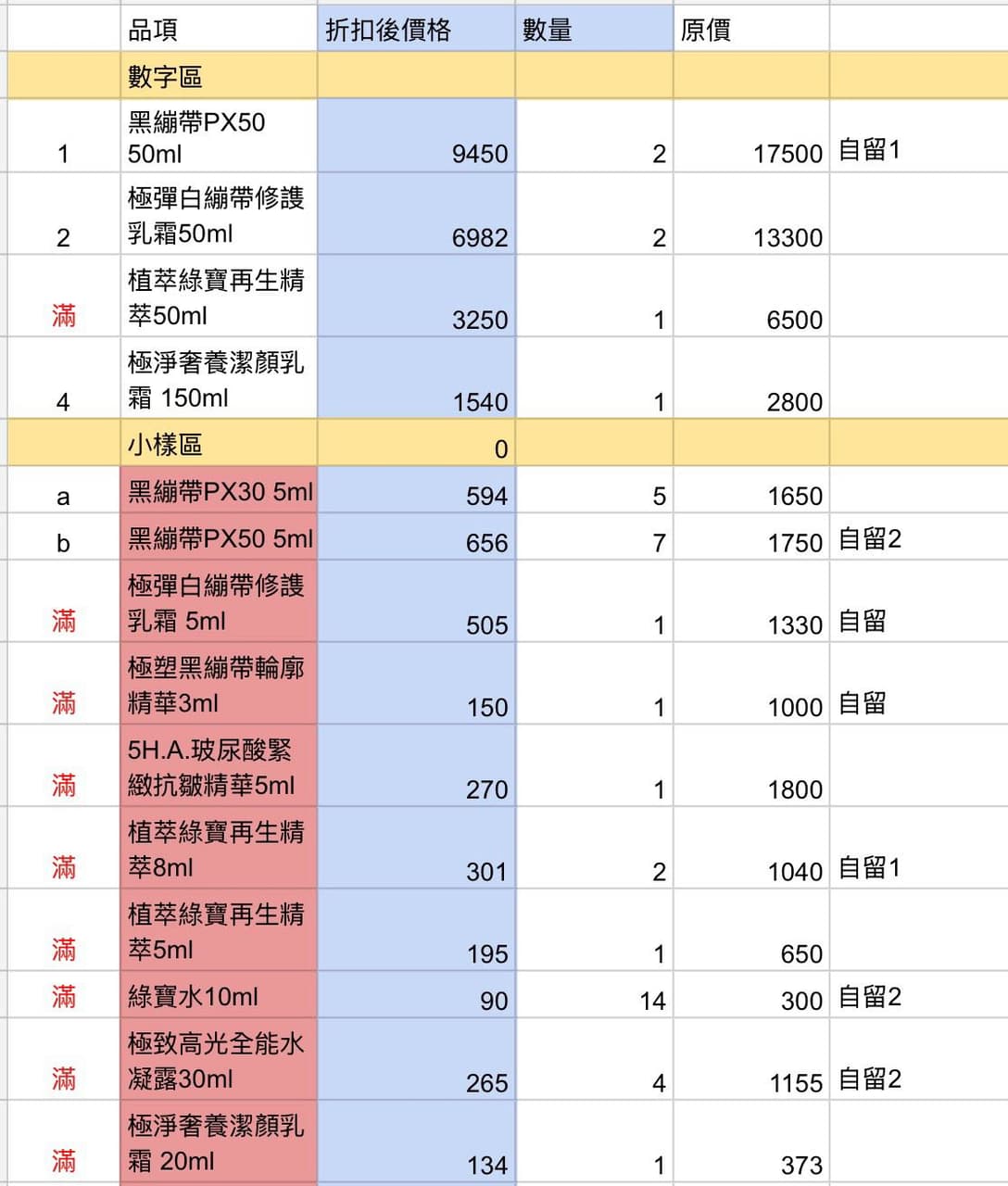 |  | 品項 | 折扣後價格 | 數量 | 原價 |  |
|---|---|---|---|---|---|
|  | 數字區 |  |  |  |  |
| 1 | 黑繃帶PX50 50ml | 9450 | 2 | 17500 | 自留1 |
| 2 | 極彈白繃帶修護乳霜50ml | 6982 | 2 | 13300 |  |
| 滿 | 植萃綠寶再生精萃50ml | 3250 | 1 | 6500 |  |
| 4 | 極淨奢養潔顏乳霜 150ml | 1540 | 1 | 2800 |  |
|  | 小樣區 | 0 |  |  |  |
| a | 黑繃帶PX30 5ml | 594 | 5 | 1650 |  |
| b | 黑繃帶PX50 5ml | 656 | 7 | 1750 | 自留2 |
| 滿 | 極彈白繃帶修護乳霜 5ml | 505 | 1 | 1330 | 自留 |
| 滿 | 極塑黑繃帶輪廓精華3ml | 150 | 1 | 1000 | 自留 |
| 滿 | 5H.A.玻尿酸緊緻抗皺精華5ml | 270 | 1 | 1800 |  |
| 滿 | 植萃綠寶再生精萃8ml | 301 | 2 | 1040 | 自留1 |
| 滿 | 植萃綠寶再生精萃5ml | 195 | 1 | 650 |  |
| 滿 | 綠寶水10ml | 90 | 14 | 300 | 自留2 |
| 滿 | 極致高光全能水凝露30ml | 265 | 4 | 1155 | 自留2 |
| 滿 | 極淨奢養潔顏乳霜 20ml | 134 | 1 | 373 |  |